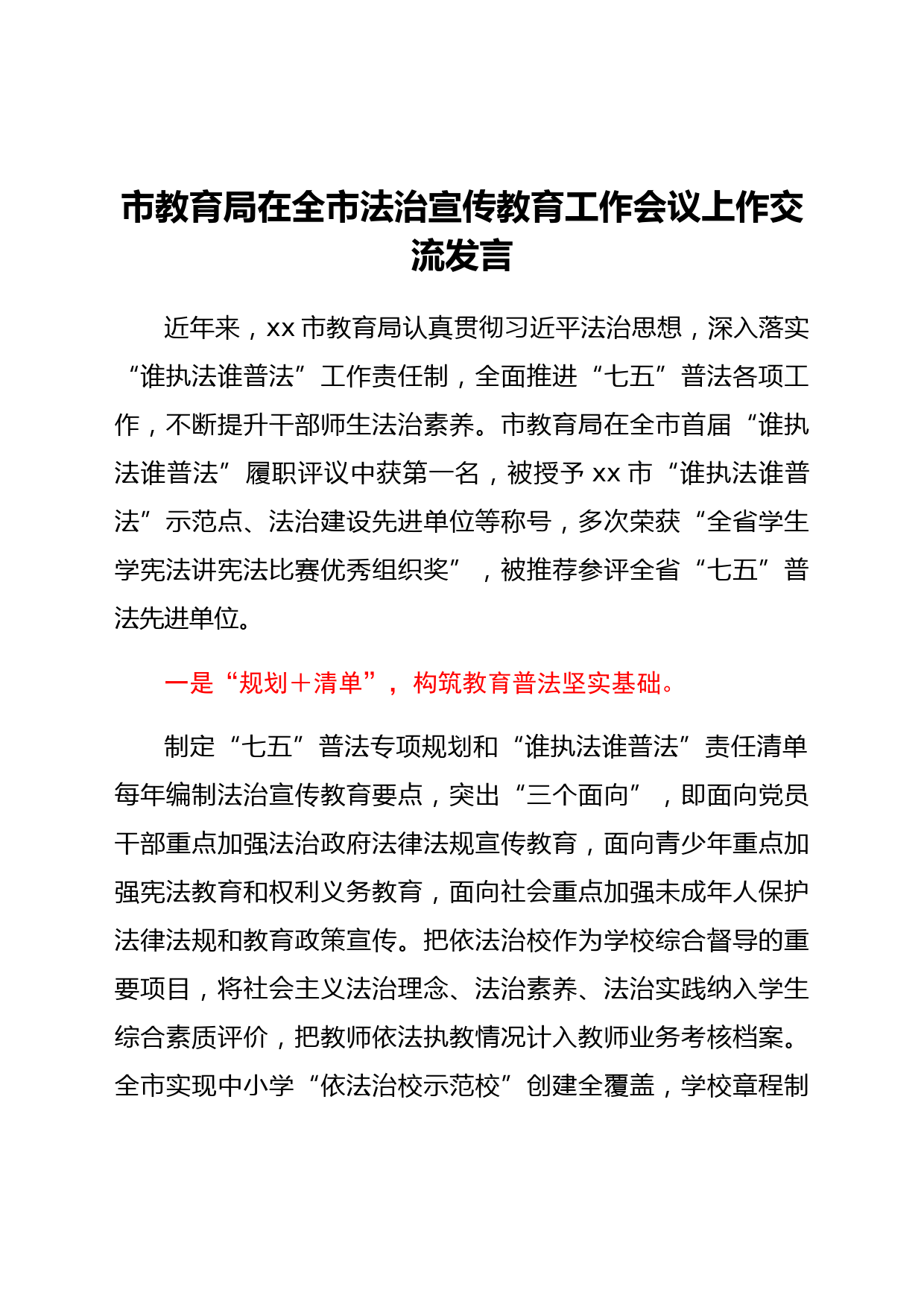 市教育局在全市法治宣传教育工作会议上作交流发言

近年来，xx 市教育局认真贯彻习近平法治思想，深入落实“谁执法谁普法”工作责任制，全面推进“七五”普法各项工作，不断提升干部师生法治素养。市教育局在全市首届“谁执法谁普法”履职评议中获第一名，被授予 xx 市“谁执法谁普法”示范点、法治建设先进单位等称号，多次荣获“全省学生学宪法讲宪法比赛优秀组织奖”，被推荐参评全省“七五”普法先进单位。

一是“规划＋清单”，构筑教育普法坚实基础。

制定“七五”普法专项规划和“谁执法谁普法”责任清单每年编制法治宣传教育要点，突出“三个面向”，即面向党员干部重点加强法治政府法律法规宣传教育，面向青少年重点加强宪法教育和权利义务教育，面向社会重点加强未成年人保护法律法规和教育政策宣传。把依法治校作为学校综合督导的重要项目，将社会主义法治理念、法治素养、法治实践纳入学生综合素质评价，把教师依法执教情况计入教师业务考核档案。全市实现中小学“依法治校示范校”创建全覆盖，学校章程制